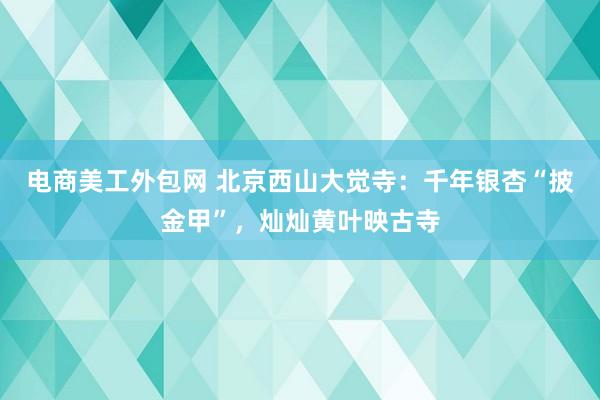 电商美工外包网 北京西山大觉寺：千年银杏“披金甲”，灿灿黄叶映古寺